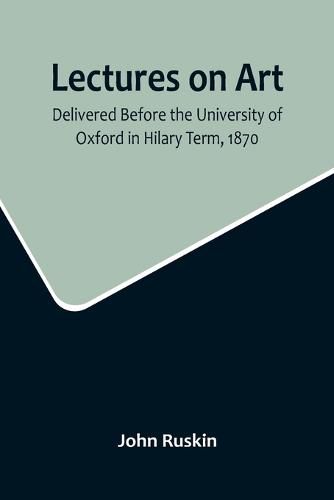 Lectures on Art

Delivered Before the University of Oxford in Hilary Term, 1870

John Ruskin